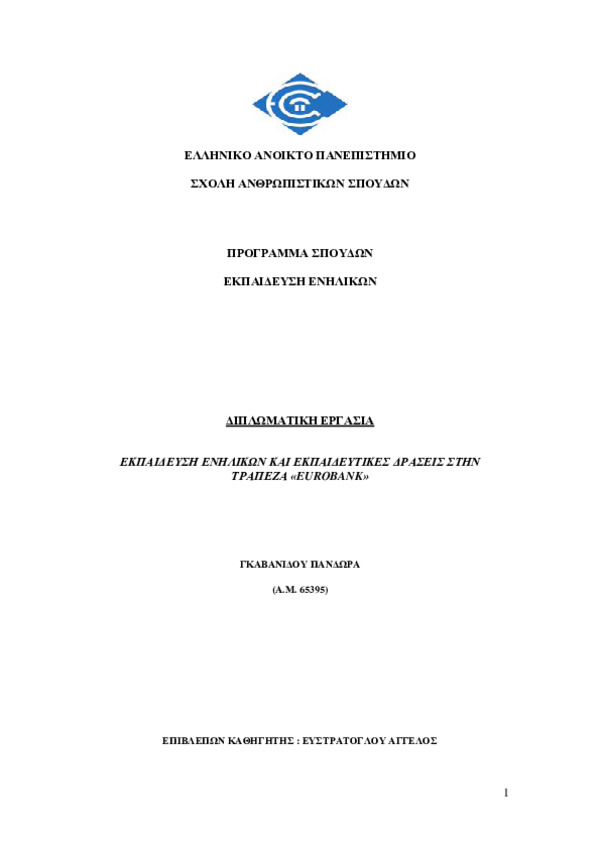 ΕΛΛΗΝΙΚΟ ΑΝΟΙΚΤΟ ΠΑΝΕΠΙΣΤΗΜΙΟ

ΣΧΟΛΗ ΑΝΘΡΩΠΙΣΤΙΚΩΝ ΣΠΟΥΔΩΝ

ΠΡΟΓΡΑΜΜΑ ΣΠΟΥΔΩΝ

ΕΚΠΑΙΔΕΥΣΗ ΕΝΗΛΙΚΩΝ

ΔΙΠΛΩΜΑΤΙΚΗ ΕΡΓΑΣΙΑ

ΕΚΠΑΙΔΕΥΣΗ ΕΝΗΛΙΚΩΝ ΚΑΙ ΕΚΠΑΙΔΕΥΤΙΚΕΣ ΔΡΑΣΕΙΣ ΣΤΗΝ ΤΡΑΠΕΖΑ «EUROBANK»

ΓΚΑΒΑΝΙΔΟΥ ΠΑΝΔΩΡΑ

(Α.Μ. 65395)

ΕΠΙΒΛΕΠΩΝ ΚΑΘΗΓΗΤΗΣ : ΕΥΣΤΡΑΤΟΓΛΟΥ ΑΓΓΕΛΟΣ

1